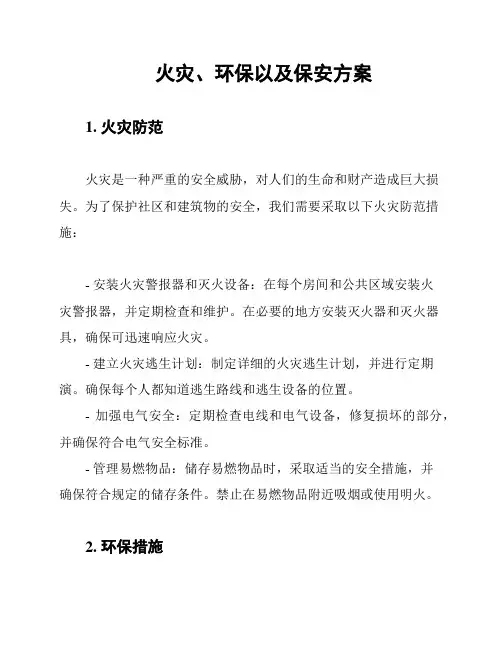 火灾、环保以及保安方案

1. 火灾防范

火灾是一种严重的安全威胁，对人们的生命和财产造成巨大损失。为了保护社区和建筑物的安全，我们需要采取以下火灾防范措施：

- 安装火灾警报器和灭火设备：在每个房间和公共区域安装火灾警报器，并定期检查和维护。在必要的地方安装灭火器和灭火器具，确保可迅速响应火灾。

- 建立火灾逃生计划：制定详细的火灾逃生计划，并进行定期演。确保每个人都知道逃生路线和逃生设备的位置。

- 加强电气安全：定期检查电线和电气设备，修复损坏的部分，并确保符合电气安全标准。

- 管理易燃物品：储存易燃物品时，采取适当的安全措施，并确保符合规定的储存条件。禁止在易燃物品附近吸烟或使用明火。

2. 环保措施